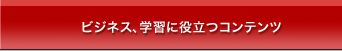 ビジネス、学習に役立つコンテンツ